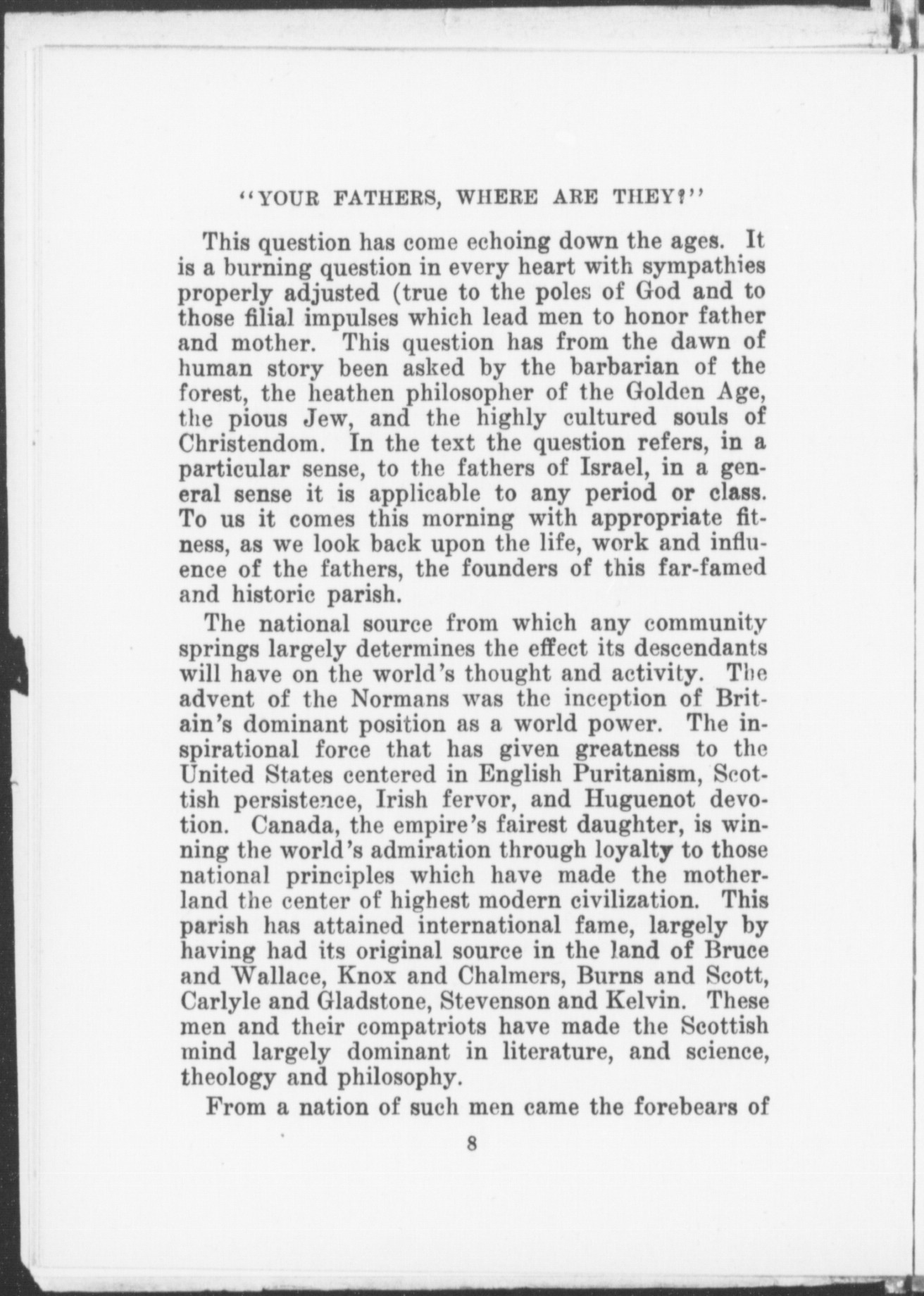 "YOUR FATHERS, WHERE ARE THEY?"

This question has come echoing down the ages. It is a burning question in every heart with sympathies properly adjusted (true to the poles of God and to those filial impulses which lead men to honor father and mother. This question has from the dawn of human story been asked by the barbarian of the forest, the heathen philosopher of the Golden Age, the pious Jew, and the highly cultured souls of Christendom. In the text the question refers, in a particular sense, to the fathers of Israel, in a general sense it is applicable to any period or class. To us it comes this morning with appropriate fitness, as we look back upon the life, work and influence of the fathers, the founders of this far-famed and historic parish.

The national source from which any community springs largely determines the effect its descendants will have on the world's thought and activity. The advent of the Normans was the inception of Britain's dominant position as a world power. The inspirational force that has given greatness to the United States centered in English Puritanism, Scottish persistence, Irish fervor, and Huguenot devotion. Canada, the empire's fairest daughter, is winning the world's admiration through loyalty to those national principles which have made the motherland the center of highest modern civilization. This parish has attained international fame, largely by having had its original source in the land of Bruce and Wallace, Knox and Chalmers, Burns and Scott, Carlyle and Gladstone, Stevenson and Kelvin. These men and their compatriots have made the Scottish mind largely dominant in literature, and science, theology and philosophy.

From a nation of such men came the forebears of

8